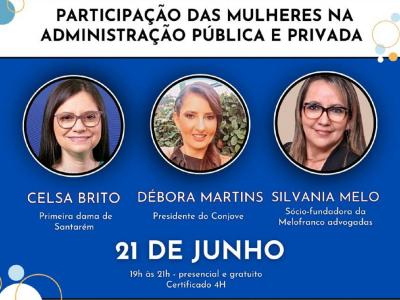 PARTICIPAÇÃO DAS MULHERES NA ADMINISTRAÇÃO PÚBLICA E PRIVADA

CELSA BRITO
Primeira dama de Santarém

DÉBORA MARTINS
Presidente do Conjove

SILVANIA MELO
Sócio-fundadora da Melofranco advogadas

21 DE JUNHO
19h às 21h - presencial e gratuito
Certificado 4H